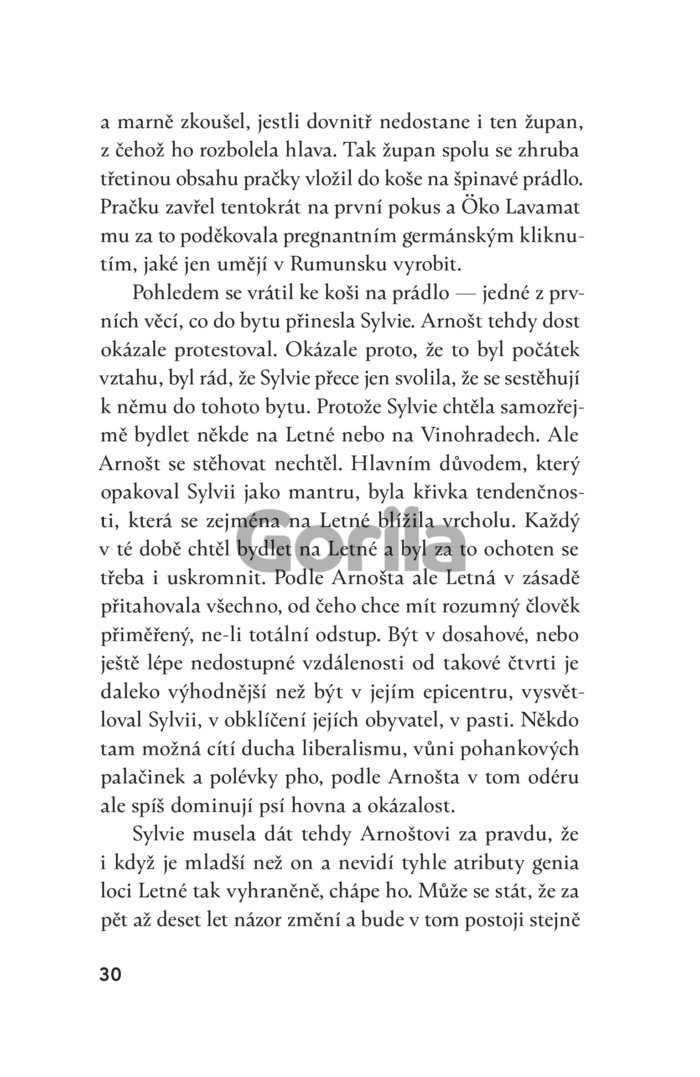 a marně zkoušel, jestli dovnitř nedostane i ten župan, z čehož ho rozbolela hlava. Tak župan spolu se zhruba třetinou obsahu pračky vložil do koše na špinavé prádlo. Pračku zavřel tentokrát na první pokus a Öko Lavamat mu za to poděkovala pregnantním germánským kliknutím, jaké jen umějí v Rumunsku vyrobit.

Pohledem se vrátil ke koši na prádlo — jedné z prvních věcí, co do bytu přinesla Sylvie. Arnošt tehdy dost okázale protestoval. Okázale proto, že to byl počátek vztahu, byl rád, že Sylvie přece jen svolila, že se sestěhují k němu do tohoto bytu. Protože Sylvie chtěla samozřejmě bydlet někde na Letné nebo na Vinohradech. Ale Arnošt se stěhovat nechtěl. Hlavním důvodem, který opakoval Sylvii jako mantru, byla křivka tendenčnosti, která se zejména na Letné blížila vrcholu. Každý v té době chtěl bydlet na Letné a byl za to ochoten se třeba i uskromnit. Podle Arnošta ale Letná v zásadě přitahovala všechno, od čeho chce mít rozumný člověk přiměřený, ne-li totální odstup. Být v dosahové, nebo ještě lépe nedostupné vzdálenosti od takové čtvrti je daleko výhodnější než být v jejím epicentru, vysvětloval Sylvii, v obklíčení jejích obyvatel, v pasti. Někdo tam možná cítí ducha liberalismu, vůni pohankových palačinek a polévky pho, podle Arnošta v tom odéru ale spíš dominují psí hovna a okázalost.

Sylvie musela dát tehdy Arnoštovi za pravdu, že i když je mladší než on a nevidí tyhle atributy genia loci Letné tak vyhraněně, chápe ho. Může se stát, že za pět až deset let názor změní a bude v tom postoji stejně

30

Gorila